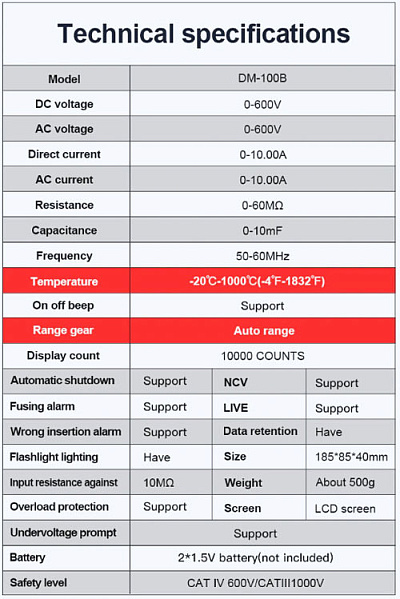 Technical specifications

| Model | DM-100B | | |
|---|---|---|---|
| DC voltage | 0-600V | | |
| AC voltage | 0-600V | | |
| Direct current | 0-10.00A | | |
| AC current | 0-10.00A | | |
| Resistance | 0-60MΩ | | |
| Capacitance | 0-10mF | | |
| Frequency | 50-60MHz | | |
| Temperature | -20℃-1000℃(-4℉-1832℉) | | |
| On off beep | Support | | |
| Range gear | Auto range | | |
| Display count | 10000 COUNTS | | |
| Automatic shutdown | Support | NCV | Support |
| Fusing alarm | Support | LIVE | Support |
| Wrong insertion alarm | Support | Data retention | Have |
| Flashlight lighting | Have | Size | 185*85*40mm |
| Input resistance against | 10MΩ | Weight | About 500g |
| Overload protection | Support | Screen | LCD screen |
| Undervoltage prompt | Support | | |
| Battery | 2*1.5V battery(not included) | | |
| Safety level | CAT IV 600V/CATIII1000V | | |